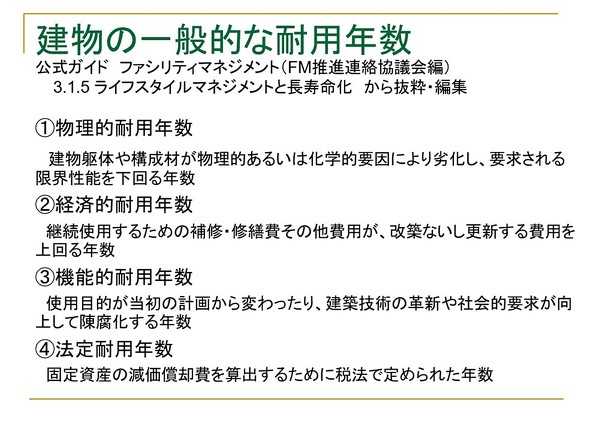 建物の一般的な耐用年数
公式ガイド　ファシリティマネジメント（FM推進連絡協議会編）
3.1.5 ライフスタイルマネジメントと長寿命化　から抜粋・編集

①物理的耐用年数

建物躯体や構成材が物理的あるいは化学的要因により劣化し、要求される限界性能を下回る年数

②経済的耐用年数

継続使用するための補修・修繕費その他費用が、改築ないし更新する費用を上回る年数

③機能的耐用年数

使用目的が当初の計画から変わったり、建築技術の革新や社会的要求が向上して陳腐化する年数

④法定耐用年数

固定資産の減価償却費を算出するために税法で定められた年数